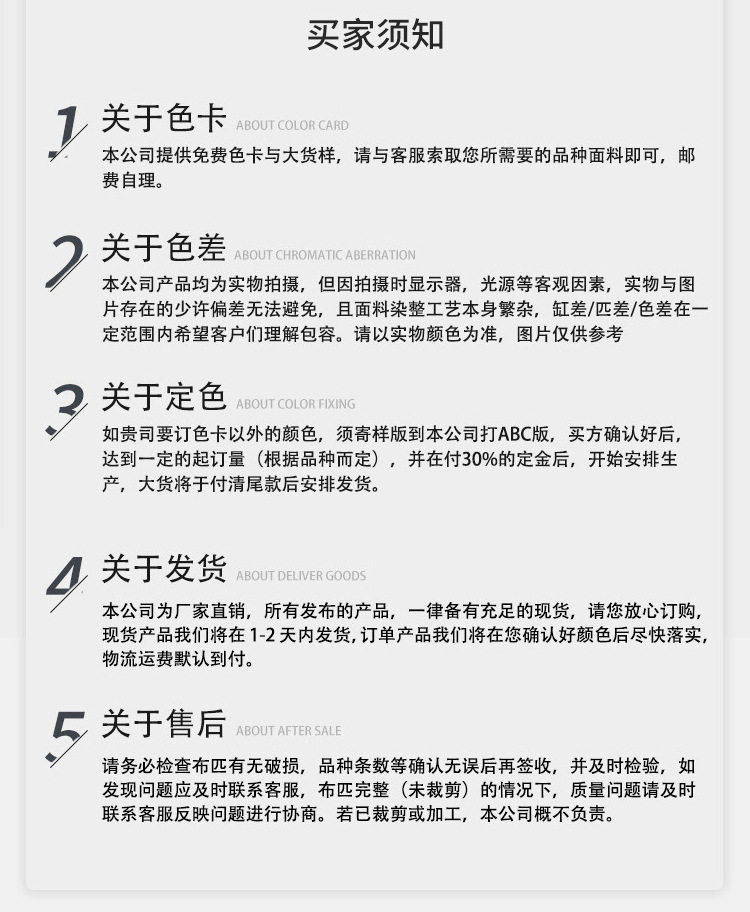 买家须知

1 关于色卡 ABOUT COLOR CARD

本公司提供免费色卡与大货样，请与客服索取您所需要的品种面料即可，邮费自理。

2 关于色差 ABOUT CHROMATIC ABERRATION

本公司产品均为实物拍摄，但因拍摄时显示器，光源等客观因素，实物与图片存在的少许偏差无法避免，且面料染整工艺本身繁杂，缸差/匹差/色差在一定范围内希望客户们理解包容。请以实物颜色为准，图片仅供参考

3 关于定色 ABOUT COLOR FIXING

如贵司要订色卡以外的颜色，须寄样版到本公司打ABC版，买方确认好后，达到一定的起订量（根据品种而定），并在付30%的定金后，开始安排生产，大货将于付清尾款后安排发货。

4 关于发货 ABOUT DELIVER GOODS

本公司为厂家直销，所有发布的产品，一律备有充足的现货，请您放心订购，现货产品我们将在 1-2 天内发货，订单产品我们将在您确认好颜色后尽快落实，物流运费默认到付。

5 关于售后 ABOUT AFTER SALE

请务必检查布匹有无破损，品种条数等确认无误后再签收，并及时检验，如发现问题应及时联系客服，布匹完整（未裁剪）的情况下，质量问题请及时联系客服反映问题进行协商。若已裁剪或加工，本公司概不负责。